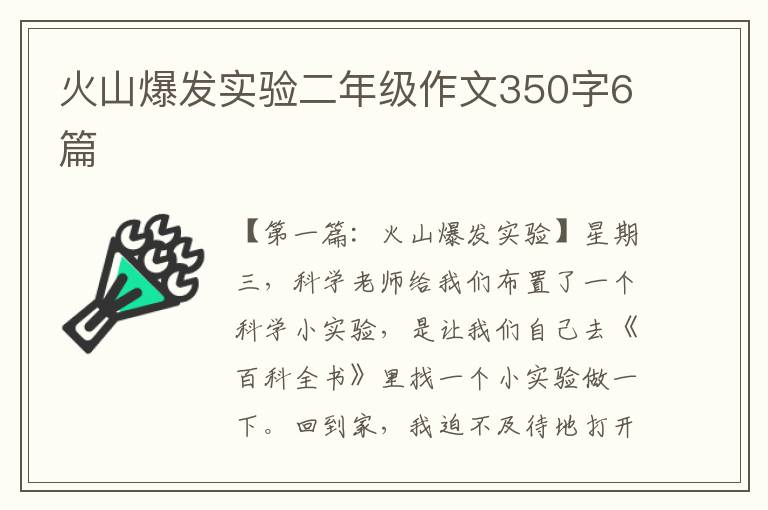 火山爆发实验二年级作文350字6篇

【第一篇：火山爆发实验】星期三，科学老师给我们布置了一个科学小实验，是让我们自己去《百科全书》里找一个小实验做一下。回到家，我迫不及待地打开